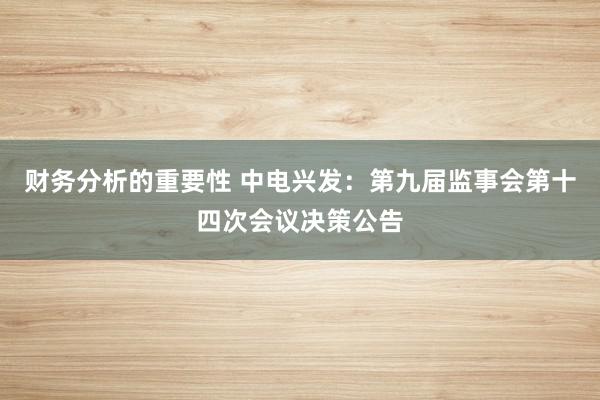 财务分析的重要性 中电兴发：第九届监事会第十四次会议决策公告